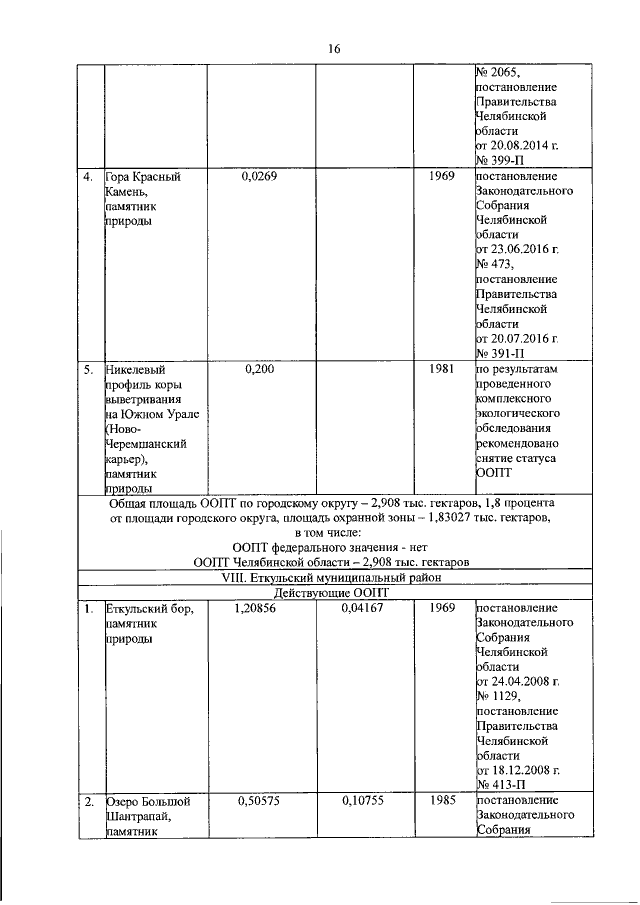 16

| | | | | | |
|---|---|---|---|---|---|
| | | | | | № 2065, постановление Правительства Челябинской области от 20.08.2014 г. № 399-П |
| 4. | Гора Красный Камень, памятник природы | 0,0269 | | 1969 | постановление Законодательного Собрания Челябинской области от 23.06.2016 г. № 473, постановление Правительства Челябинской области от 20.07.2016 г. № 391-П |
| 5. | Никелевый профиль коры выветривания на Южном Урале (Ново-Черемшанский карьер), памятник природы | 0,200 | | 1981 | по результатам проведенного комплексного экологического обследования рекомендовано снятие статуса ООПТ |
| Общая площадь ООПТ по городскому округу – 2,908 тыс. гектаров, 1,8 процента от площади городского округа, площадь охранной зоны – 1,83027 тыс. гектаров, в том числе: ООПТ федерального значения - нет ООПТ Челябинской области – 2,908 тыс. гектаров | | | | | |
| VIII. Еткульский муниципальный район | | | | | |
| Действующие ООПТ | | | | | |
| 1. | Еткульский бор, памятник природы | 1,20856 | 0,04167 | 1969 | постановление Законодательного Собрания Челябинской области от 24.04.2008 г. № 1129, постановление Правительства Челябинской области от 18.12.2008 г. № 413-П |
| 2. | Озеро Большой Шантрапай, памятник | 0,50575 | 0,10755 | 1985 | постановление Законодательного Собрания |